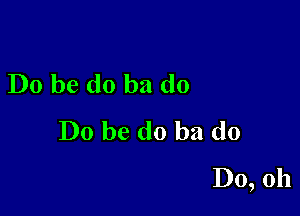 Do be do ba do

Do be do ba do

Do, oh